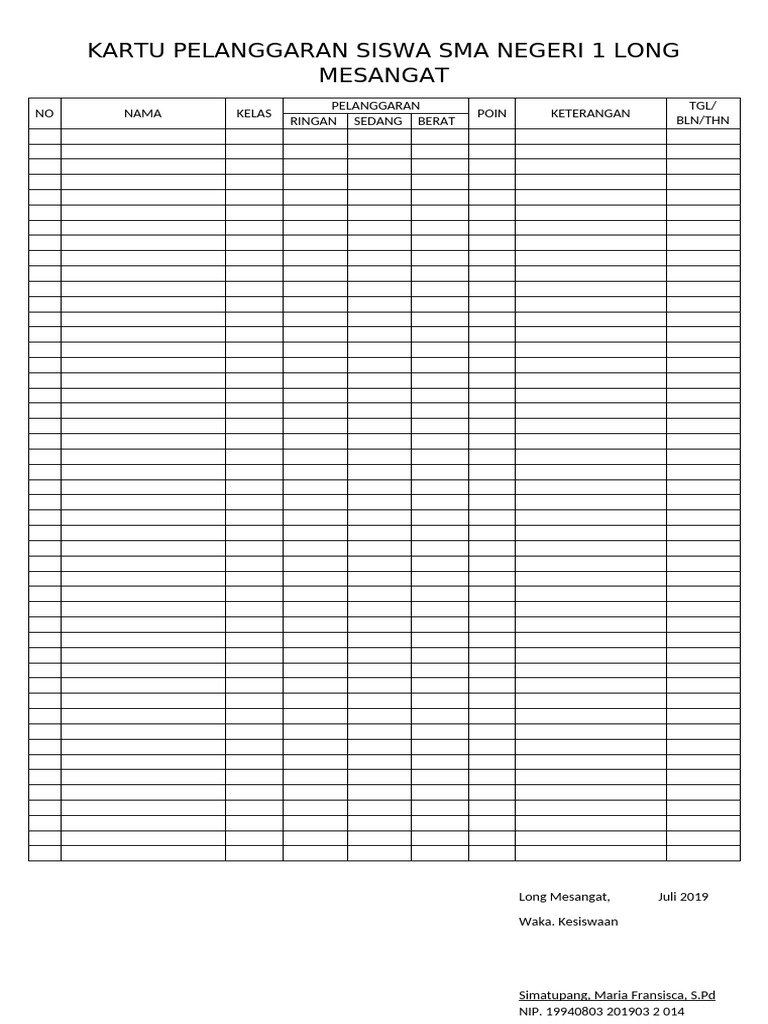 KARTU PELANGGARAN SISWA SMA NEGERI 1 LONG MESANGAT

| NO | NAMA | KELAS | PELANGGARAN | | | POIN | KETERANGAN | TGL/ BLN/THN |
|---|---|---|---|---|---|---|---|---|
| | | | RINGAN | SEDANG | BERAT | | | |

Long Mesangat, Juli 2019

Waka. Kesiswaan

Simatupang, Maria Fransisca, S.Pd
NIP. 19940803 201903 2 014